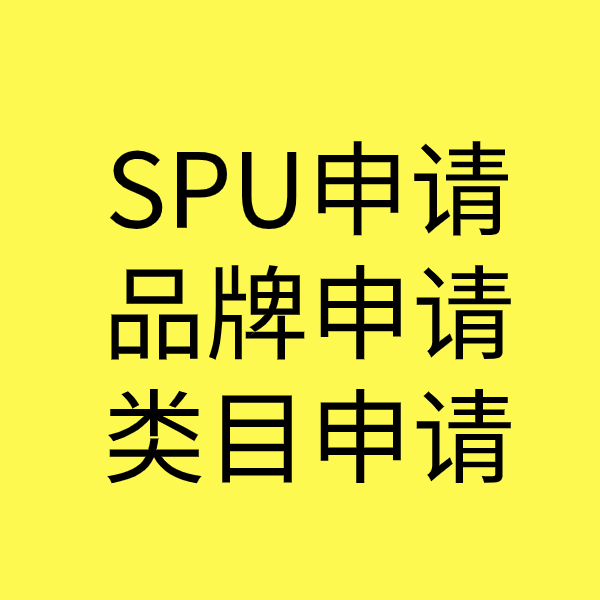 SPU申请
品牌申请
类目申请